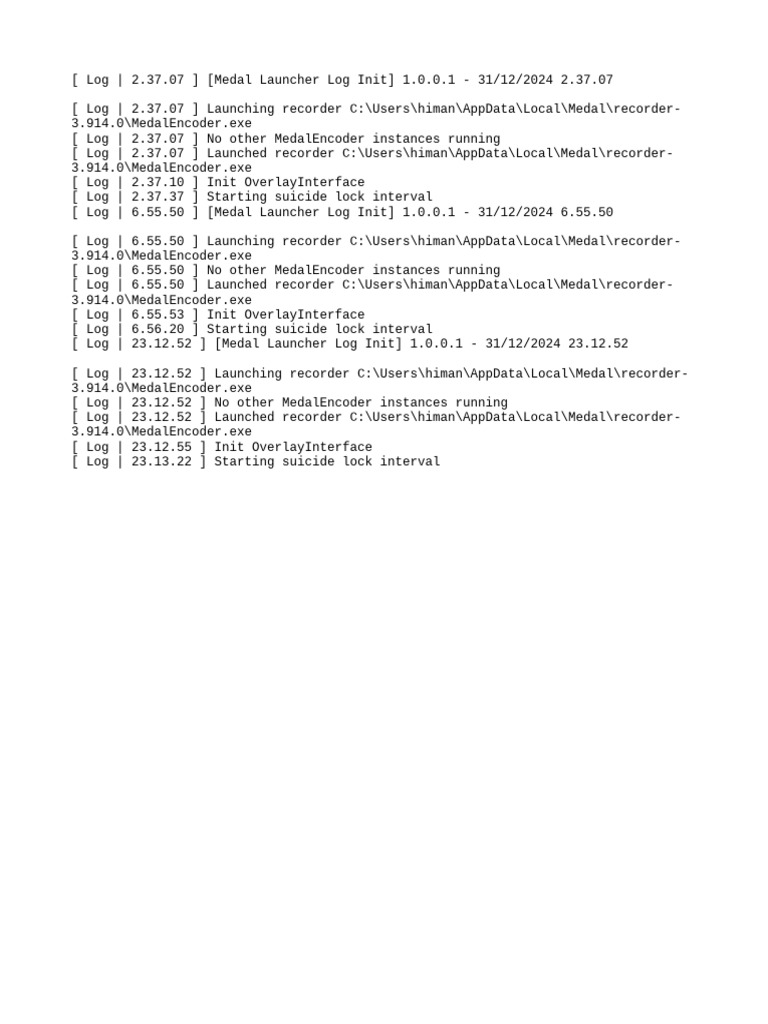 [ Log | 2.37.07 ] [Medal Launcher Log Init] 1.0.0.1 - 31/12/2024 2.37.07

[ Log | 2.37.07 ] Launching recorder C:\Users\himan\AppData\Local\Medal\recorder-3.914.0\MedalEncoder.exe
[ Log | 2.37.07 ] No other MedalEncoder instances running
[ Log | 2.37.07 ] Launched recorder C:\Users\himan\AppData\Local\Medal\recorder-3.914.0\MedalEncoder.exe
[ Log | 2.37.10 ] Init OverlayInterface
[ Log | 2.37.37 ] Starting suicide lock interval
[ Log | 6.55.50 ] [Medal Launcher Log Init] 1.0.0.1 - 31/12/2024 6.55.50

[ Log | 6.55.50 ] Launching recorder C:\Users\himan\AppData\Local\Medal\recorder-3.914.0\MedalEncoder.exe
[ Log | 6.55.50 ] No other MedalEncoder instances running
[ Log | 6.55.50 ] Launched recorder C:\Users\himan\AppData\Local\Medal\recorder-3.914.0\MedalEncoder.exe
[ Log | 6.55.53 ] Init OverlayInterface
[ Log | 6.56.20 ] Starting suicide lock interval
[ Log | 23.12.52 ] [Medal Launcher Log Init] 1.0.0.1 - 31/12/2024 23.12.52

[ Log | 23.12.52 ] Launching recorder C:\Users\himan\AppData\Local\Medal\recorder-3.914.0\MedalEncoder.exe
[ Log | 23.12.52 ] No other MedalEncoder instances running
[ Log | 23.12.52 ] Launched recorder C:\Users\himan\AppData\Local\Medal\recorder-3.914.0\MedalEncoder.exe
[ Log | 23.12.55 ] Init OverlayInterface
[ Log | 23.13.22 ] Starting suicide lock interval